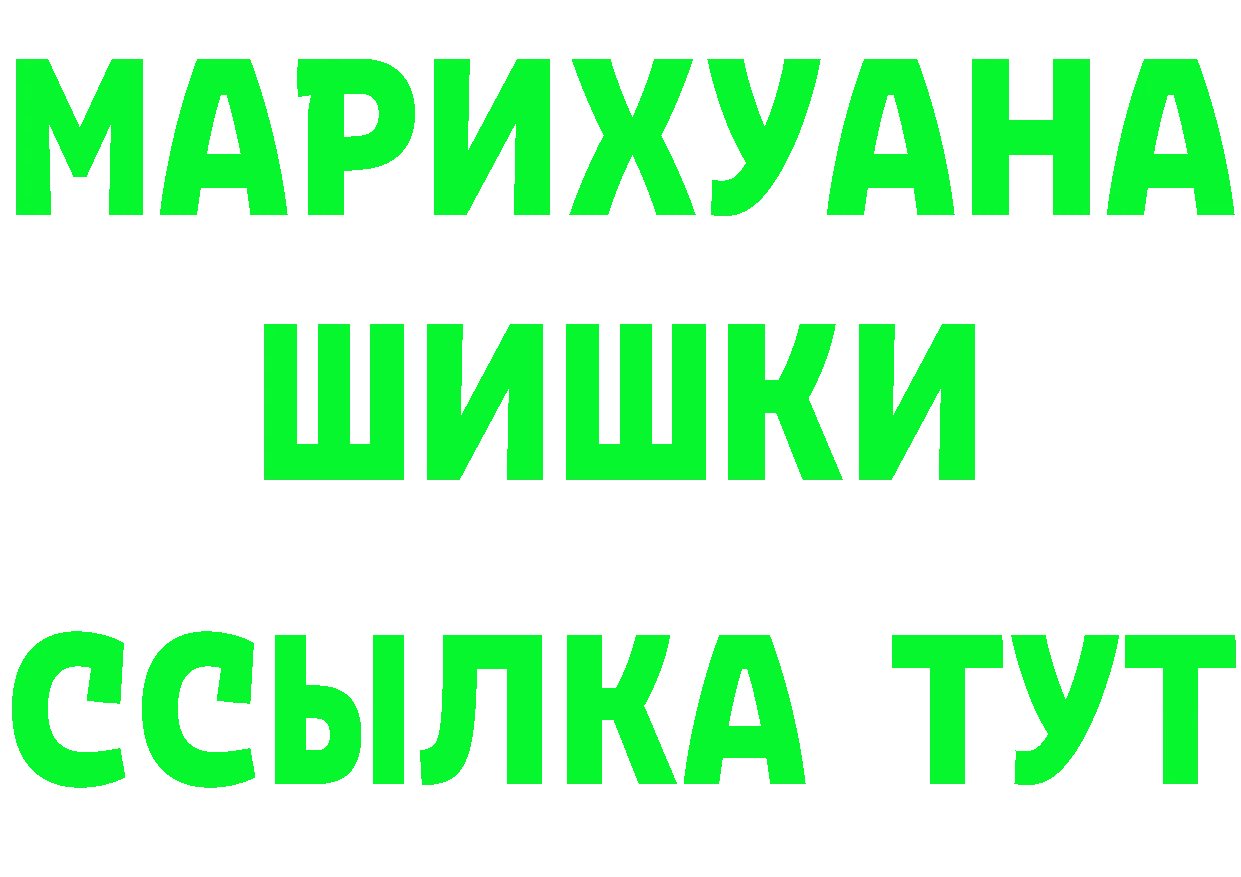 МАРИХУАНА
ШИШКИ
ССЫЛКА ТУТ